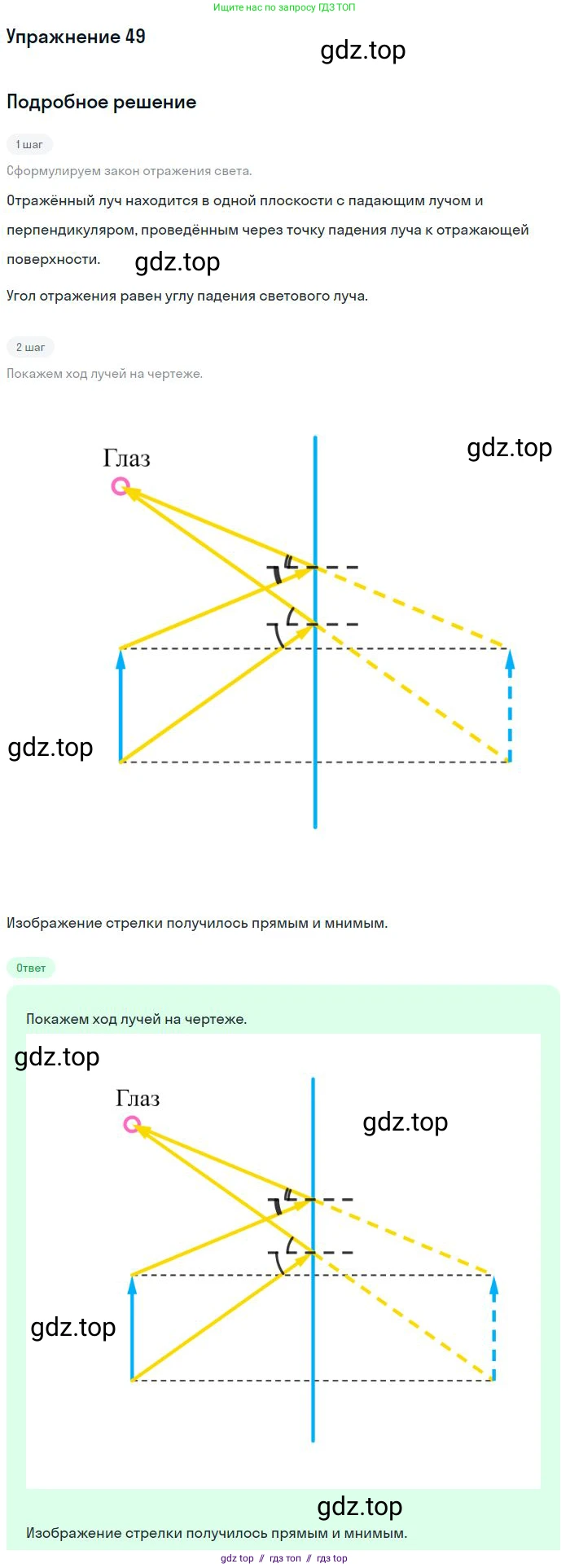 Ищите нас по запросу ГДЗ ТОП

Упражнение 49

gdz.top

Подробное решение

1 шаг

Сформулируем закон отражения света.

Отражённый луч находится в одной плоскости с падающим лучом и перпендикуляром, проведённым через точку падения луча к отражающей поверхности.

gdz.top

Угол отражения равен углу падения светового луча.

2 шаг

Покажем ход лучей на чертеже.

Глаз

gdz.top

gdz.top

Изображение стрелки получилось прямым и мнимым.

Ответ

Покажем ход лучей на чертеже.

gdz.top

Глаз

gdz.top

gdz.top

gdz.top

Изображение стрелки получилось прямым и мнимым.

gdz top // гдз топ // гдз top